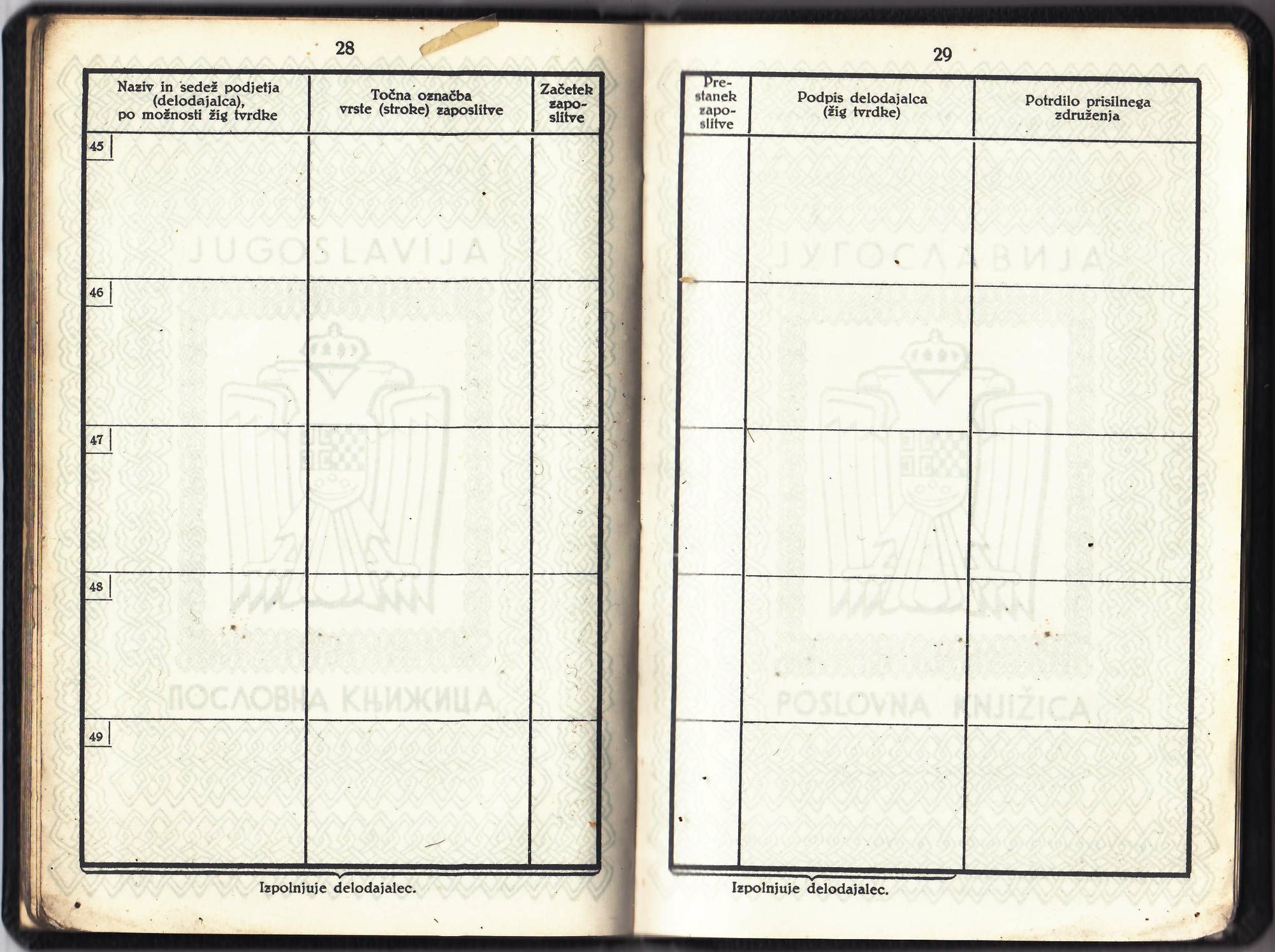 28

| Naziv in sedež podjetja (delodajalca), po možnosti žig tvrdke | Točna označba vrste (stroke) zaposlitve | Začetek zaposlitve |
|---|---|---|
| 45 | | |
| 46 | | |
| 47 | | |
| 48 | | |
| 49 | | |

Izpolnjuje delodajalec.

29

| Prestanek zaposlitve | Podpis delodajalca (žig tvrdke) | Potrdilo prisilnega združenja |
|---|---|---|
| | | |
| | | |
| | | |
| | | |
| | | |

Izpolnjuje delodajalec.

JUGOSLAVIJA
ПОСЛОВНА КЊИЖИЦА
ЈУГОСЛАВИЈА
POSLOVNA KNJIŽICA